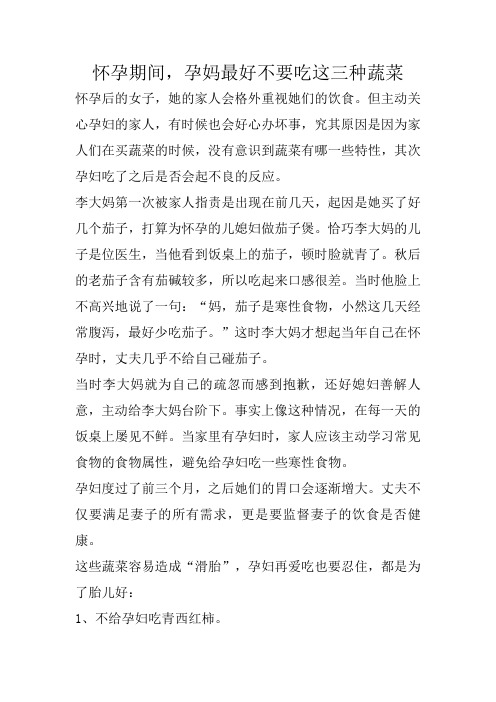 怀孕期间，孕妈最好不要吃这三种蔬菜

怀孕后的女子，她的家人会格外重视她们的饮食。但主动关心孕妇的家人，有时候也会好心办坏事，究其原因是因为家人们在买蔬菜的时候，没有意识到蔬菜有哪一些特性，其次孕妇吃了之后是否会起不良的反应。

李大妈第一次被家人指责是出现在前几天，起因是她买了好几个茄子，打算为怀孕的儿媳妇做茄子煲。恰巧李大妈的儿子是位医生，当他看到饭桌上的茄子，顿时脸就青了。秋后的老茄子含有茄碱较多，所以吃起来口感很差。当时他脸上不高兴地说了一句：“妈，茄子是寒性食物，小然这几天经常腹泻，最好少吃茄子。”这时李大妈才想起当年自己在怀孕时，丈夫几乎不给自己碰茄子。

当时李大妈就为自己的疏忽而感到抱歉，还好媳妇善解人意，主动给李大妈台阶下。事实上像这种情况，在每一天的饭桌上屡见不鲜。当家里有孕妇时，家人应该主动学习常见食物的食物属性，避免给孕妇吃一些寒性食物。

孕妇度过了前三个月，之后她们的胃口会逐渐增大。丈夫不仅要满足妻子的所有需求，更是要监督妻子的饮食是否健康。

这些蔬菜容易造成“滑胎”，孕妇再爱吃也要忍住，都是为了胎儿好：

1、不给孕妇吃青西红柿。